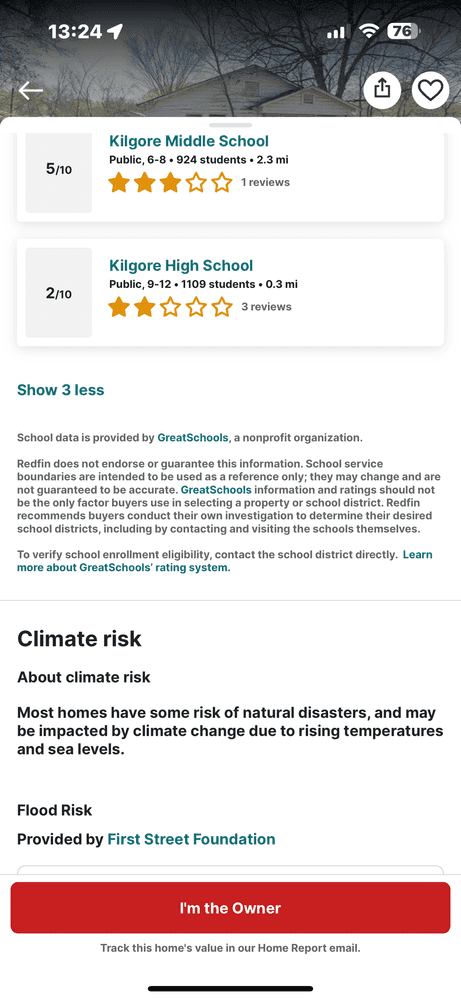 13:24 76

5/10
Kilgore Middle School
Public, 6-8 • 924 students • 2.3 mi
1 reviews

2/10
Kilgore High School
Public, 9-12 • 1109 students • 0.3 mi
3 reviews

Show 3 less

School data is provided by GreatSchools, a nonprofit organization.

Redfin does not endorse or guarantee this information. School service boundaries are intended to be used as a reference only; they may change and are not guaranteed to be accurate. GreatSchools information and ratings should not be the only factor buyers use in selecting a property or school district. Redfin recommends buyers conduct their own investigation to determine their desired school districts, including by contacting and visiting the schools themselves.

To verify school enrollment eligibility, contact the school district directly. Learn more about GreatSchools' rating system.

Climate risk

About climate risk

Most homes have some risk of natural disasters, and may be impacted by climate change due to rising temperatures and sea levels.

Flood Risk

Provided by First Street Foundation

I'm the Owner

Track this home's value in our Home Report email.